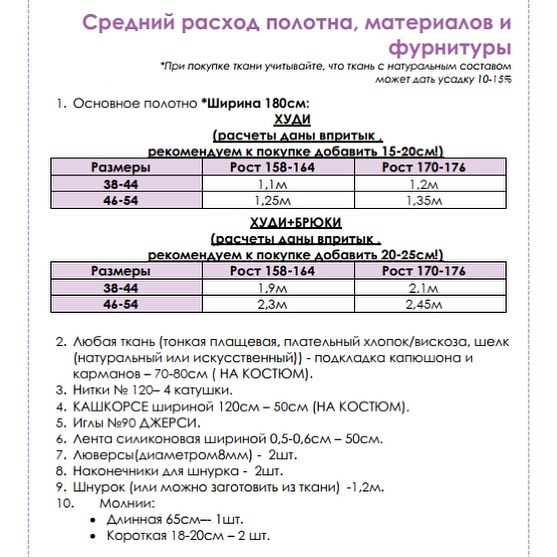 Средний расход полотна, материалов и фурнитуры

*При покупке ткани учитывайте, что ткань с натуральным составом может дать усадку 10-15%

1. Основное полотно *Ширина 180см:

ХУДИ
(расчеты даны впритык ,
рекомендуем к покупке добавить 15-20см!)

| Размеры | Рост 158-164 | Рост 170-176 |
|---|---|---|
| 38-44 | 1,1м | 1,2м |
| 46-54 | 1,25м | 1,35м |

ХУДИ+БРЮКИ
(расчеты даны впритык ,
рекомендуем к покупке добавить 20-25см!)

| Размеры | Рост 158-164 | Рост 170-176 |
|---|---|---|
| 38-44 | 1,9м | 2,1м |
| 46-54 | 2,3м | 2,45м |

2. Любая ткань (тонкая плащевая, плательный хлопок/вискоза, шелк (натуральный или искусственный)) - подкладка капюшона и карманов – 70-80см ( НА КОСТЮМ).
3. Нитки № 120– 4 катушки.
4. КАШКОРСЕ шириной 120см – 50см (НА КОСТЮМ).
5. Иглы №90 ДЖЕРСИ.
6. Лента силиконовая шириной 0,5-0,6см – 50см.
7. Люверсы(диаметром8мм) - 2шт.
8. Наконечники для шнурка - 2шт.
9. Шнурок (или можно заготовить из ткани) -1,2м.
10. Молнии:
• Длинная 65см–- 1шт.
• Короткая 18-20см – 2 шт.